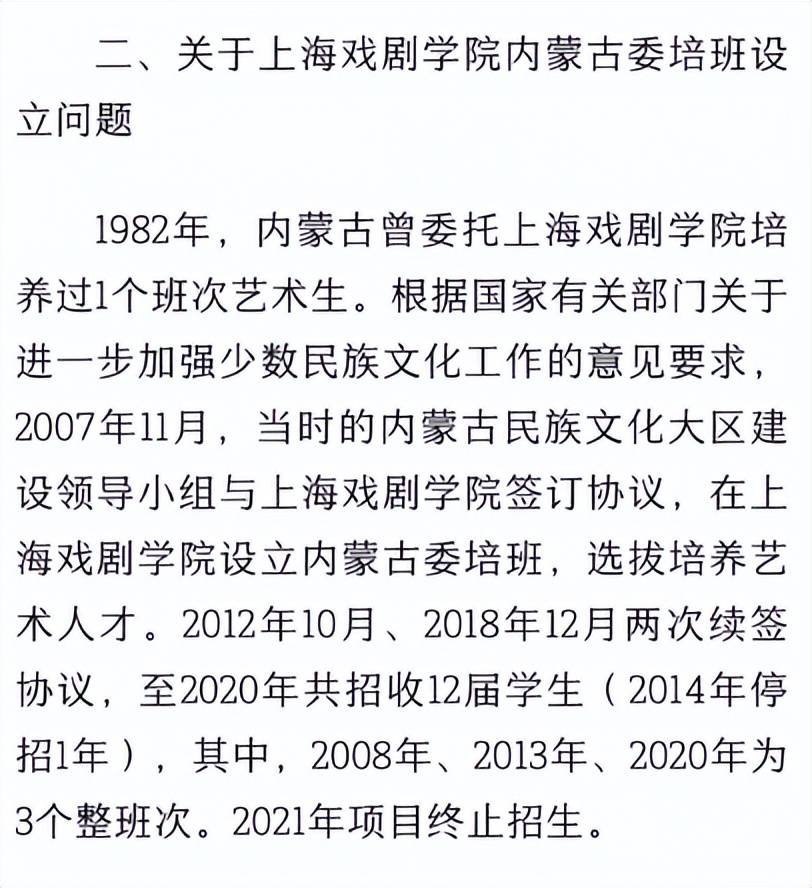 二、关于上海戏剧学院内蒙古委培班设立问题

1982年，内蒙古曾委托上海戏剧学院培养过1个班次艺术生。根据国家有关部门关于进一步加强少数民族文化工作的意见要求，2007年11月，当时的内蒙古民族文化大区建设领导小组与上海戏剧学院签订协议，在上海戏剧学院设立内蒙古委培班，选拔培养艺术人才。2012年10月、2018年12月两次续签协议，至2020年共招收12届学生（2014年停招1年），其中，2008年、2013年、2020年为3个整班次。2021年项目终止招生。